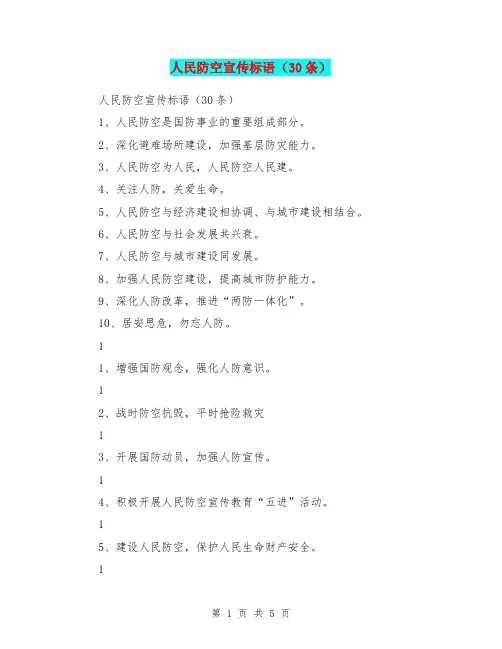 人民防空宣传标语（30条）

人民防空宣传标语（30条）

1、人民防空是国防事业的重要组成部分。

2、深化避难场所建设，加强基层防灾能力。

3、人民防空为人民，人民防空人民建。

4、关注人防，关爱生命。

5、人民防空与经济建设相协调、与城市建设相结合。

6、人民防空与社会发展共兴衰。

7、人民防空与城市建设同发展。

8、加强人民防空建设，提高城市防护能力。

9、深化人防改革，推进“两防一体化”。

10、居安思危，勿忘人防。

1

1、增强国防观念，强化人防意识。

1

2、战时防空抗毁，平时抢险救灾

1

3、开展国防动员，加强人防宣传。

1

4、积极开展人民防空宣传教育“五进”活动。

1

5、建设人民防空，保护人民生命财产安全。

1

第 1 页 共 5 页